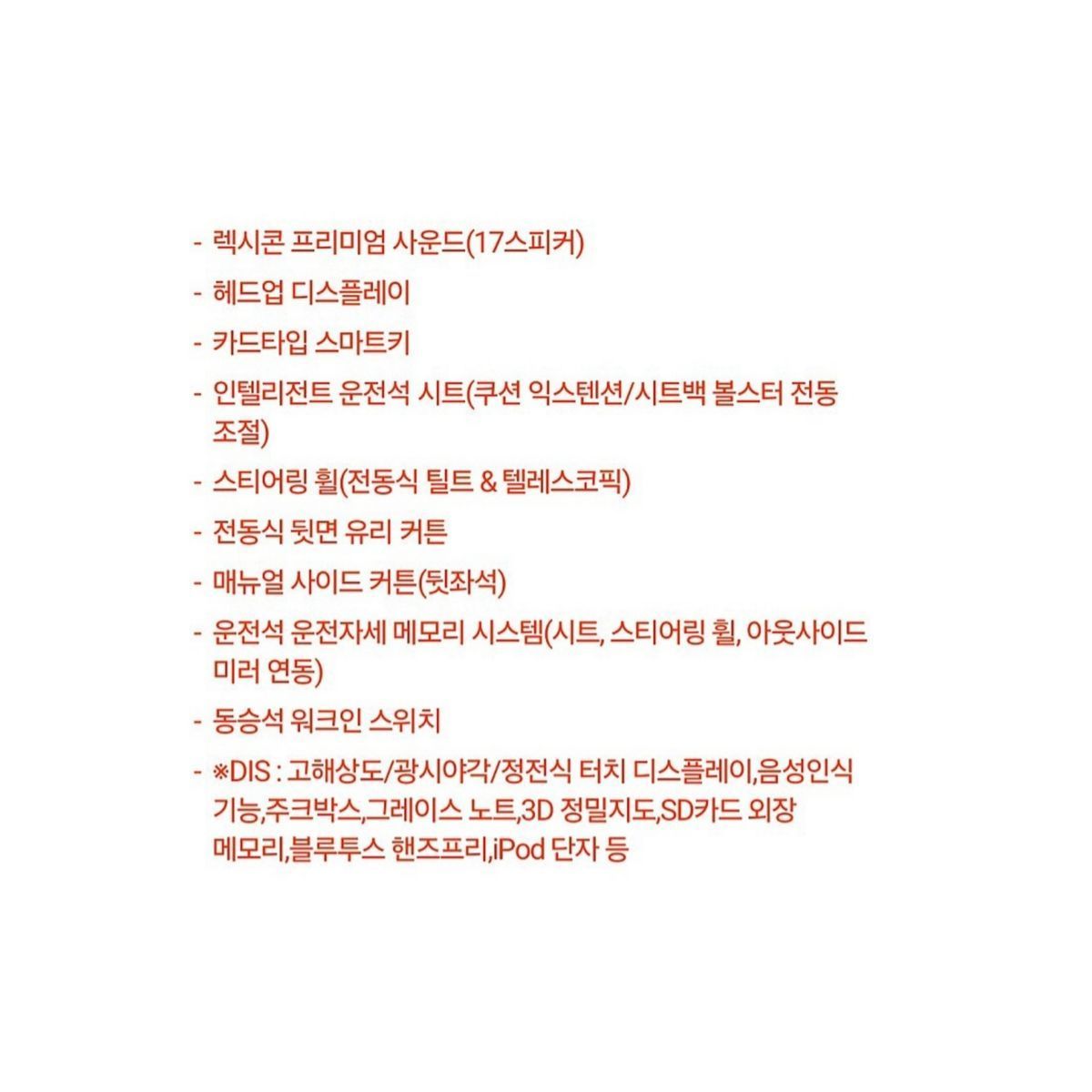 - 렉시콘 프리미엄 사운드(17스피커)
- 헤드업 디스플레이
- 카드타입 스마트키
- 인텔리전트 운전석 시트(쿠션 익스텐션/시트백 볼스터 전동 조절)
- 스티어링 휠(전동식 틸트 & 텔레스코픽)
- 전동식 뒷면 유리 커튼
- 매뉴얼 사이드 커튼(뒷좌석)
- 운전석 운전자세 메모리 시스템(시트, 스티어링 휠, 아웃사이드 미러 연동)
- 동승석 워크인 스위치
- ※DIS : 고해상도/광시야각/정전식 터치 디스플레이,음성인식 기능,주크박스,그레이스 노트,3D 정밀지도,SD카드 외장 메모리,블루투스 핸즈프리,iPod 단자 등